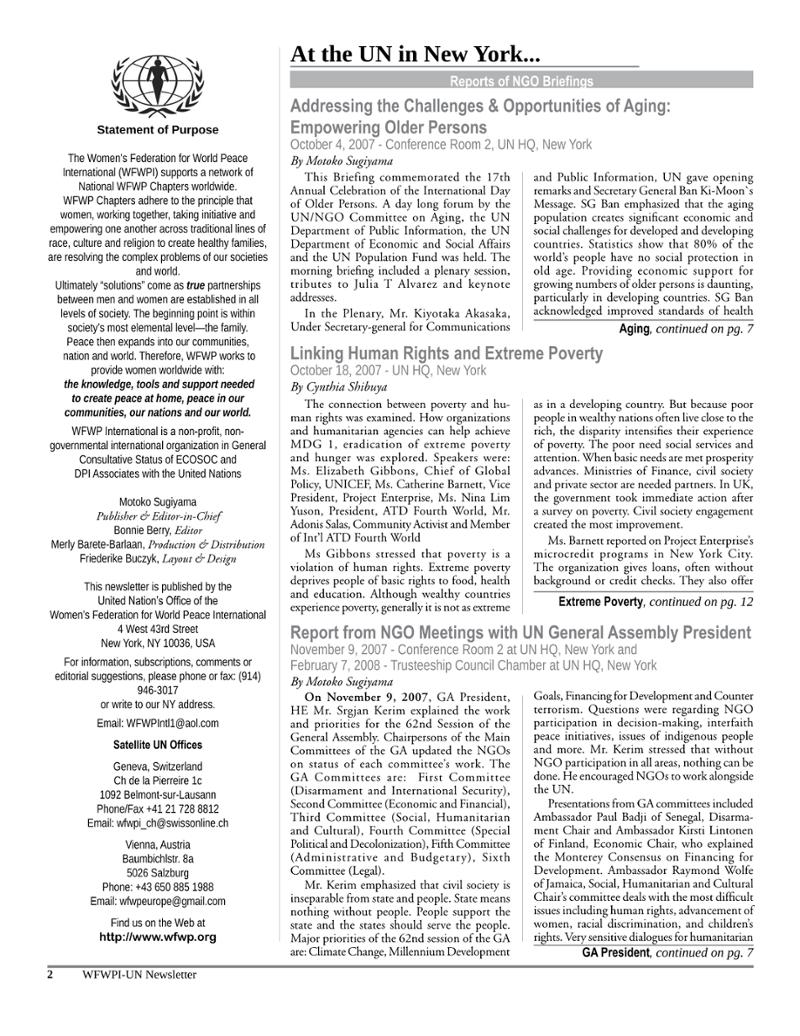 Statement of Purpose

The Women's Federation for World Peace International (WFWPI) supports a network of National WFWP Chapters worldwide.

WFWP Chapters adhere to the principle that women, working together, taking initiative and empowering one another across traditional lines of race, culture and religion to create healthy families, are resolving the complex problems of our societies and world.

Ultimately "solutions" come as true partnerships between men and women are established in all levels of society. The beginning point is within society's most elemental level—the family. Peace then expands into our communities, nation and world. Therefore, WFWP works to provide women worldwide with: the knowledge, tools and support needed to create peace at home, peace in our communities, our nations and our world.

WFWP International is a non-profit, non-governmental international organization in General Consultative Status of ECOSOC and DPI Associates with the United Nations

Motoko Sugiyama
Publisher & Editor-in-Chief
Bonnie Berry, Editor
Merly Barete-Barlaan, Production & Distribution
Friederike Buczyk, Layout & Design

This newsletter is published by the United Nation's Office of the Women's Federation for World Peace International
4 West 43rd Street
New York, NY 10036, USA

For information, subscriptions, comments or editorial suggestions, please phone or fax: (914) 946-3017
or write to our NY address.

Email: WFWPIntl1@aol.com

Satellite UN Offices

Geneva, Switzerland
Ch de la Pierreire 1c
1092 Belmont-sur-Lausann
Phone/Fax +41 21 728 8812
Email: wfwpi_ch@swissonline.ch

Vienna, Austria
Baumbichlstr. 8a
5026 Salzburg
Phone: +43 650 885 1988
Email: wfwpeurope@gmail.com

Find us on the Web at
http://www.wfwp.org

At the UN in New York...

Reports of NGO Briefings

Addressing the Challenges & Opportunities of Aging: Empowering Older Persons

October 4, 2007 - Conference Room 2, UN HQ, New York
By Motoko Sugiyama

This Briefing commemorated the 17th Annual Celebration of the International Day of Older Persons. A day long forum by the UN/NGO Committee on Aging, the UN Department of Public Information, the UN Department of Economic and Social Affairs and the UN Population Fund was held. The morning briefing included a plenary session, tributes to Julia T Alvarez and keynote addresses.

In the Plenary, Mr. Kiyotaka Akasaka, Under Secretary-general for Communications and Public Information, UN gave opening remarks and Secretary General Ban Ki-Moon's Message. SG Ban emphasized that the aging population creates significant economic and social challenges for developed and developing countries. Statistics show that 80% of the world's people have no social protection in old age. Providing economic support for growing numbers of older persons is daunting, particularly in developing countries. SG Ban acknowledged improved standards of health

Aging, continued on pg. 7

Linking Human Rights and Extreme Poverty

October 18, 2007 - UN HQ, New York
By Cynthia Shibuya

The connection between poverty and human rights was examined. How organizations and humanitarian agencies can help achieve MDG 1, eradication of extreme poverty and hunger was explored. Speakers were: Ms. Elizabeth Gibbons, Chief of Global Policy, UNICEF, Ms. Catherine Barnett, Vice President, Project Enterprise, Ms. Nina Lim Yuson, President, ATD Fourth World, Mr. Adonis Salas, Community Activist and Member of Int'l ATD Fourth World

Ms Gibbons stressed that poverty is a violation of human rights. Extreme poverty deprives people of basic rights to food, health and education. Although wealthy countries experience poverty, generally it is not as extreme as in a developing country. But because poor people in wealthy nations often live close to the rich, the disparity intensifies their experience of poverty. The poor need social services and attention. When basic needs are met prosperity advances. Ministries of Finance, civil society and private sector are needed partners. In UK, the government took immediate action after a survey on poverty. Civil society engagement created the most improvement.

Ms. Barnett reported on Project Enterprise's microcredit programs in New York City. The organization gives loans, often without background or credit checks. They also offer

Extreme Poverty, continued on pg. 12

Report from NGO Meetings with UN General Assembly President

November 9, 2007 - Conference Room 2 at UN HQ, New York and
February 7, 2008 - Trusteeship Council Chamber at UN HQ, New York
By Motoko Sugiyama

On November 9, 2007, GA President, HE Mr. Srgjan Kerim explained the work and priorities for the 62nd Session of the General Assembly. Chairpersons of the Main Committees of the GA updated the NGOs on status of each committee's work. The GA Committees are: First Committee (Disarmament and International Security), Second Committee (Economic and Financial), Third Committee (Social, Humanitarian and Cultural), Fourth Committee (Special Political and Decolonization), Fifth Committee (Administrative and Budgetary), Sixth Committee (Legal).

Mr. Kerim emphasized that civil society is inseparable from state and people. State means nothing without people. People support the state and the states should serve the people. Major priorities of the 62nd session of the GA are: Climate Change, Millennium Development Goals, Financing for Development and Counter terrorism. Questions were regarding NGO participation in decision-making, interfaith peace initiatives, issues of indigenous people and more. Mr. Kerim stressed that without NGO participation in all areas, nothing can be done. He encouraged NGOs to work alongside the UN.

Presentations from GA committees included Ambassador Paul Badji of Senegal, Disarmament Chair and Ambassador Kirsti Lintonen of Finland, Economic Chair, who explained the Monterey Consensus on Financing for Development. Ambassador Raymond Wolfe of Jamaica, Social, Humanitarian and Cultural Chair's committee deals with the most difficult issues including human rights, advancement of women, racial discrimination, and children's rights. Very sensitive dialogues for humanitarian

GA President, continued on pg. 7

2 WFWPI-UN Newsletter